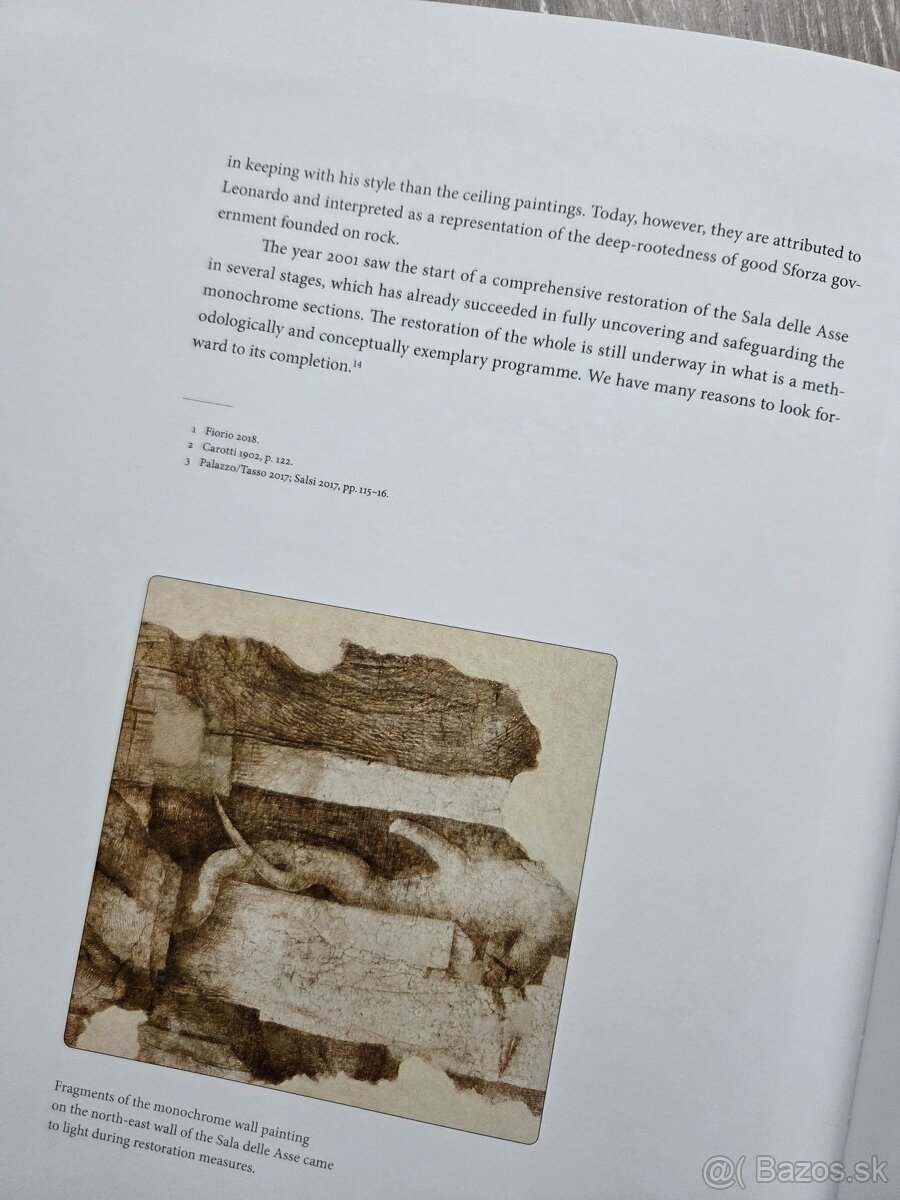 in keeping with his style than the ceiling paintings. Today, however, they are attributed to Leonardo and interpreted as a representation of the deep-rootedness of good Sforza government founded on rock.

The year 2001 saw the start of a comprehensive restoration of the Sala delle Asse in several stages, which has already succeeded in fully uncovering and safeguarding the monochrome sections. The restoration of the whole is still underway in what is a methodologically and conceptually exemplary programme. We have many reasons to look forward to its completion.$^{14}$

1 Fiorio 2018.
2 Carotti 1902, p. 122.
3 Palazzo/Tasso 2017; Salsi 2017, pp. 115–16.

Fragments of the monochrome wall painting on the north-east wall of the Sala delle Asse came to light during restoration measures.

@( Bazos.sk